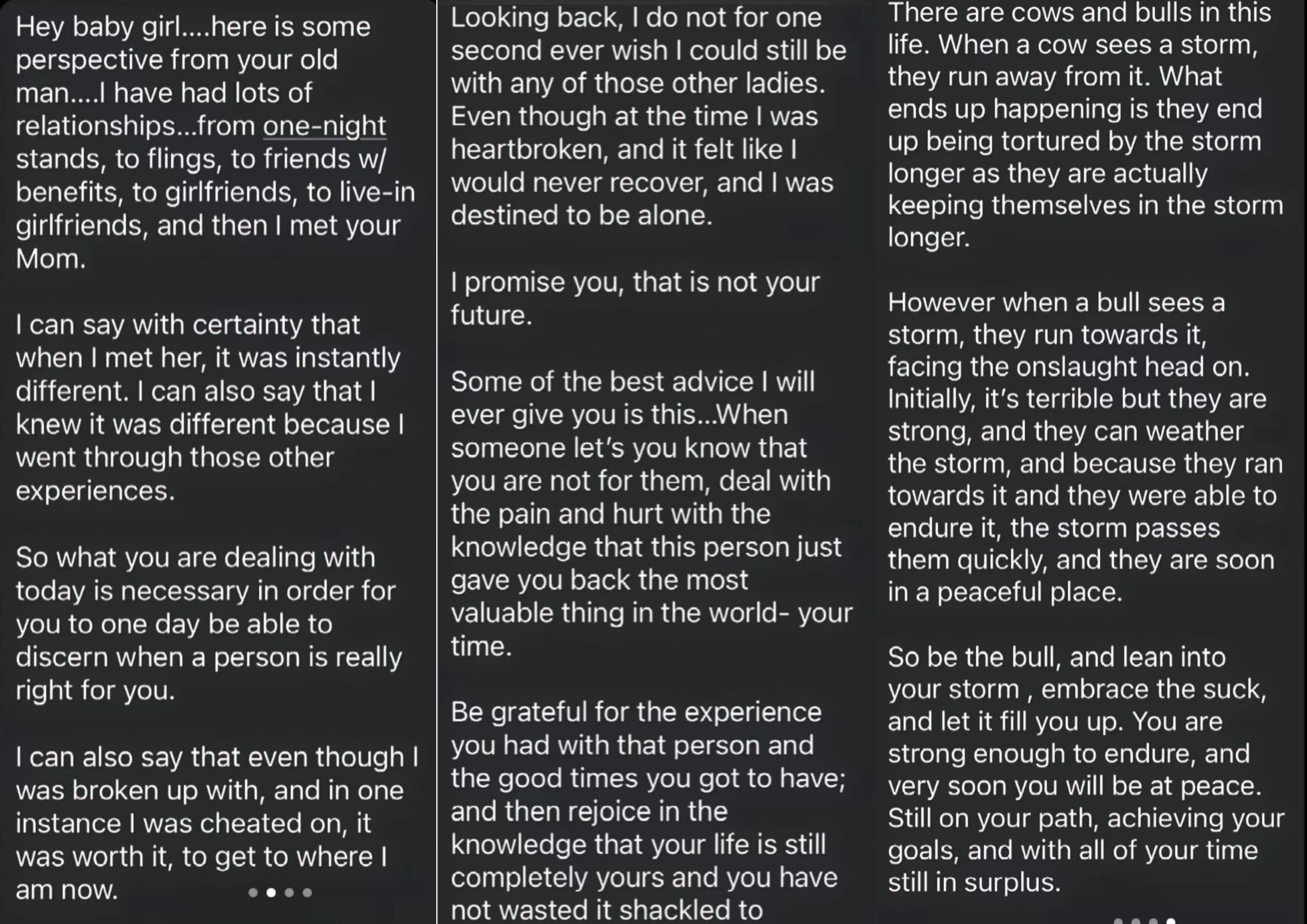 Hey baby girl....here is some perspective from your old man....I have had lots of relationships...from one-night stands, to flings, to friends w/ benefits, to girlfriends, to live-in girlfriends, and then I met your Mom.

I can say with certainty that when I met her, it was instantly different. I can also say that I knew it was different because I went through those other experiences.

So what you are dealing with today is necessary in order for you to one day be able to discern when a person is really right for you.

I can also say that even though I was broken up with, and in one instance I was cheated on, it was worth it, to get to where I am now.

Looking back, I do not for one second ever wish I could still be with any of those other ladies. Even though at the time I was heartbroken, and it felt like I would never recover, and I was destined to be alone.

I promise you, that is not your future.

Some of the best advice I will ever give you is this...When someone let's you know that you are not for them, deal with the pain and hurt with the knowledge that this person just gave you back the most valuable thing in the world- your time.

Be grateful for the experience you had with that person and the good times you got to have; and then rejoice in the knowledge that your life is still completely yours and you have not wasted it shackled to

There are cows and bulls in this life. When a cow sees a storm, they run away from it. What ends up happening is they end up being tortured by the storm longer as they are actually keeping themselves in the storm longer.

However when a bull sees a storm, they run towards it, facing the onslaught head on. Initially, it's terrible but they are strong, and they can weather the storm, and because they ran towards it and they were able to endure it, the storm passes them quickly, and they are soon in a peaceful place.

So be the bull, and lean into your storm , embrace the suck, and let it fill you up. You are strong enough to endure, and very soon you will be at peace. Still on your path, achieving your goals, and with all of your time still in surplus.